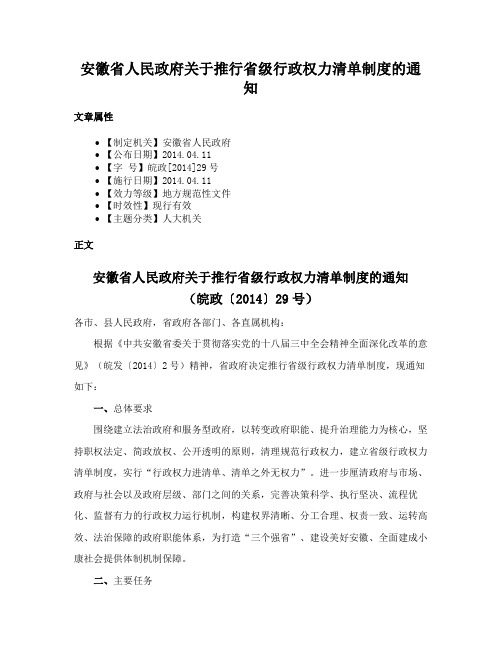 安徽省人民政府关于推行省级行政权力清单制度的通知

文章属性

• 【制定机关】安徽省人民政府
• 【公布日期】2014.04.11
• 【字　号】皖政[2014]29号
• 【施行日期】2014.04.11
• 【效力等级】地方规范性文件
• 【时效性】现行有效
• 【主题分类】人大机关

正文

安徽省人民政府关于推行省级行政权力清单制度的通知
（皖政〔2014〕29号）

各市、县人民政府，省政府各部门、各直属机构：

根据《中共安徽省委关于贯彻落实党的十八届三中全会精神全面深化改革的意见》（皖发〔2014〕2号）精神，省政府决定推行省级行政权力清单制度，现通知如下：

一、总体要求

围绕建立法治政府和服务型政府，以转变政府职能、提升治理能力为核心，坚持职权法定、简政放权、公开透明的原则，清理规范行政权力，建立省级行政权力清单制度，实行“行政权力进清单、清单之外无权力”。进一步厘清政府与市场、政府与社会以及政府层级、部门之间的关系，完善决策科学、执行坚决、流程优化、监督有力的行政权力运行机制，构建权界清晰、分工合理、权责一致、运转高效、法治保障的政府职能体系，为打造“三个强省”、建设美好安徽、全面建成小康社会提供体制机制保障。

二、主要任务